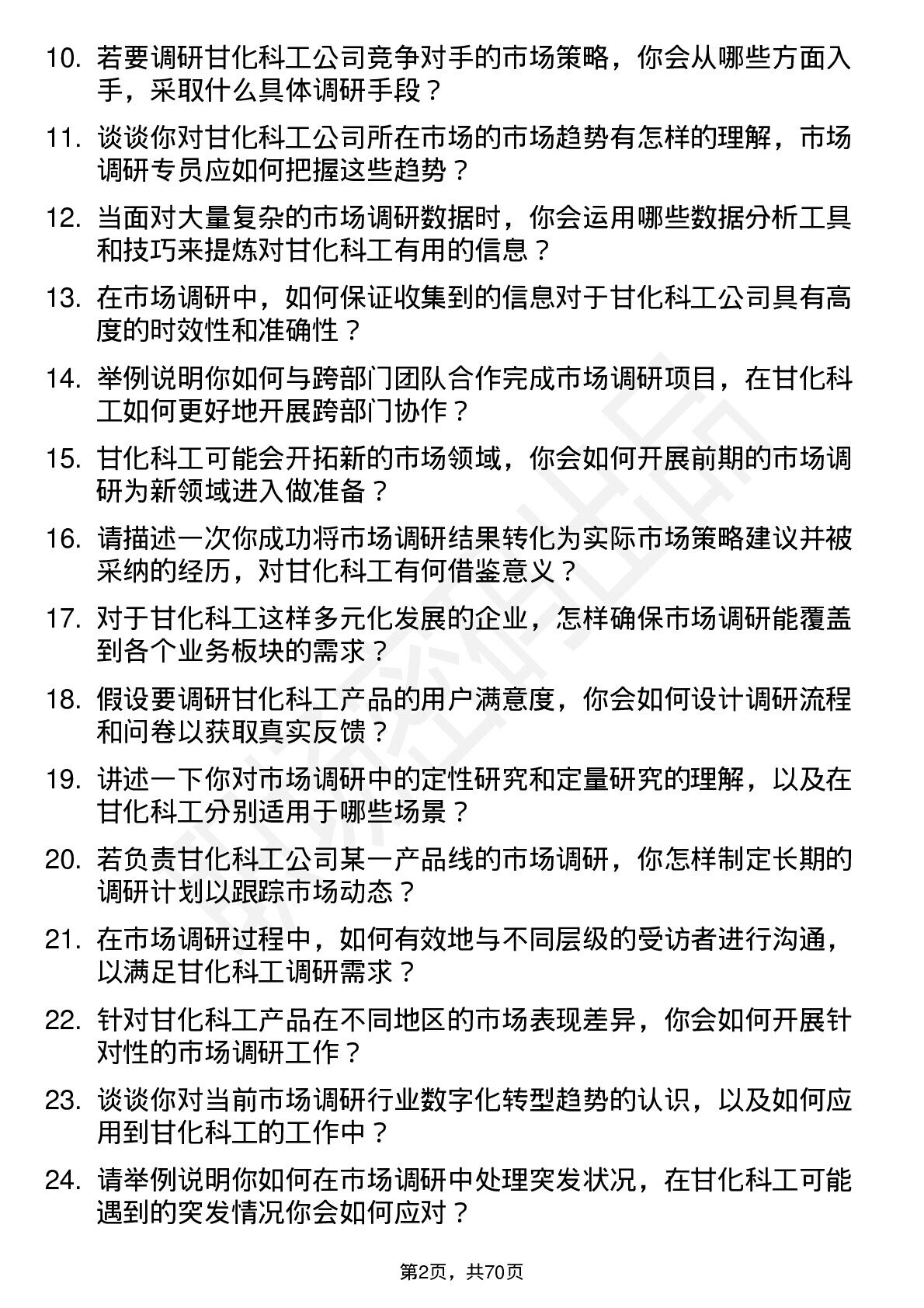 10. 若要调研甘化科工公司竞争对手的市场策略，你会从哪些方面入手，采取什么具体调研手段？

11. 谈谈你对甘化科工公司所在市场的市场趋势有怎样的理解，市场调研专员应如何把握这些趋势？

12. 当面对大量复杂的市场调研数据时，你会运用哪些数据分析工具和技巧来提炼对甘化科工有用的信息？

13. 在市场调研中，如何保证收集到的信息对于甘化科工公司具有高度的时效性和准确性？

14. 举例说明你如何与跨部门团队合作完成市场调研项目，在甘化科工如何更好地开展跨部门协作？

15. 甘化科工可能会开拓新的市场领域，你会如何开展前期的市场调研为新领域进入做准备？

16. 请描述一次你成功将市场调研结果转化为实际市场策略建议并被采纳的经历，对甘化科工有何借鉴意义？

17. 对于甘化科工这样多元化发展的企业，怎样确保市场调研能覆盖到各个业务板块的需求？

18. 假设要调研甘化科工产品的用户满意度，你会如何设计调研流程和问卷以获取真实反馈？

19. 讲述一下你对市场调研中的定性研究和定量研究的理解，以及在甘化科工分别适用于哪些场景？

20. 若负责甘化科工公司某一产品线的市场调研，你怎样制定长期的调研计划以跟踪市场动态？

21. 在市场调研过程中，如何有效地与不同层级的受访者进行沟通，以满足甘化科工调研需求？

22. 针对甘化科工产品在不同地区的市场表现差异，你会如何开展针对性的市场调研工作？

23. 谈谈你对当前市场调研行业数字化转型趋势的认识，以及如何应用到甘化科工的工作中？

24. 请举例说明你如何在市场调研中处理突发状况，在甘化科工可能遇到的突发情况你会如何应对？

第2页，共70页